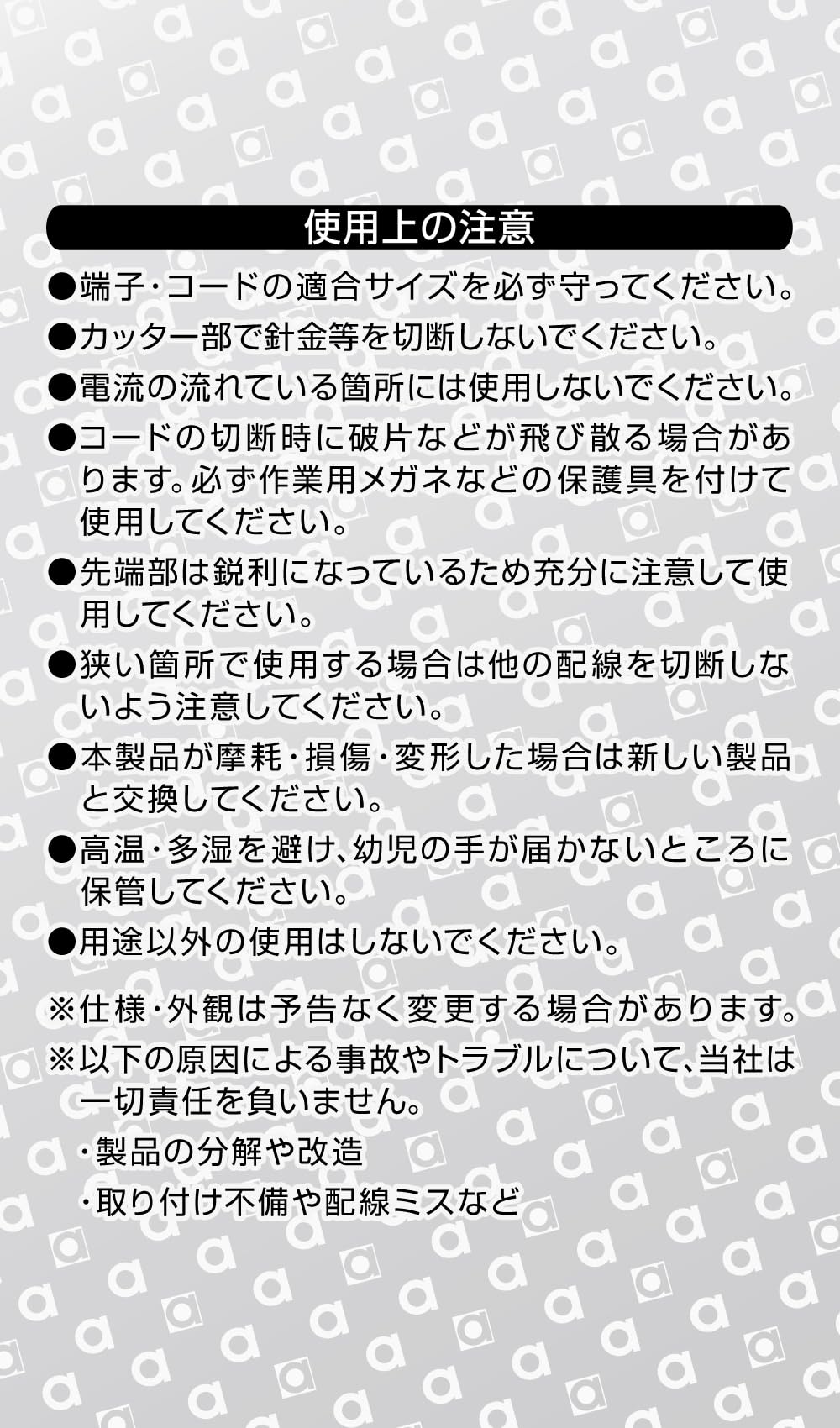 使用上の注意

●端子・コードの適合サイズを必ず守ってください。

●カッター部で針金等を切断しないでください。

●電流の流れている箇所には使用しないでください。

●コードの切断時に破片などが飛び散る場合があります。必ず作業用メガネなどの保護具を付けて使用してください。

●先端部は鋭利になっているため充分に注意して使用してください。

●狭い箇所で使用する場合は他の配線を切断しないよう注意してください。

●本製品が摩耗・損傷・変形した場合は新しい製品と交換してください。

●高温・多湿を避け、幼児の手が届かないところに保管してください。

●用途以外の使用はしないでください。

※仕様・外観は予告なく変更する場合があります。

※以下の原因による事故やトラブルについて、当社は一切責任を負いません。
・製品の分解や改造
・取り付け不備や配線ミスなど